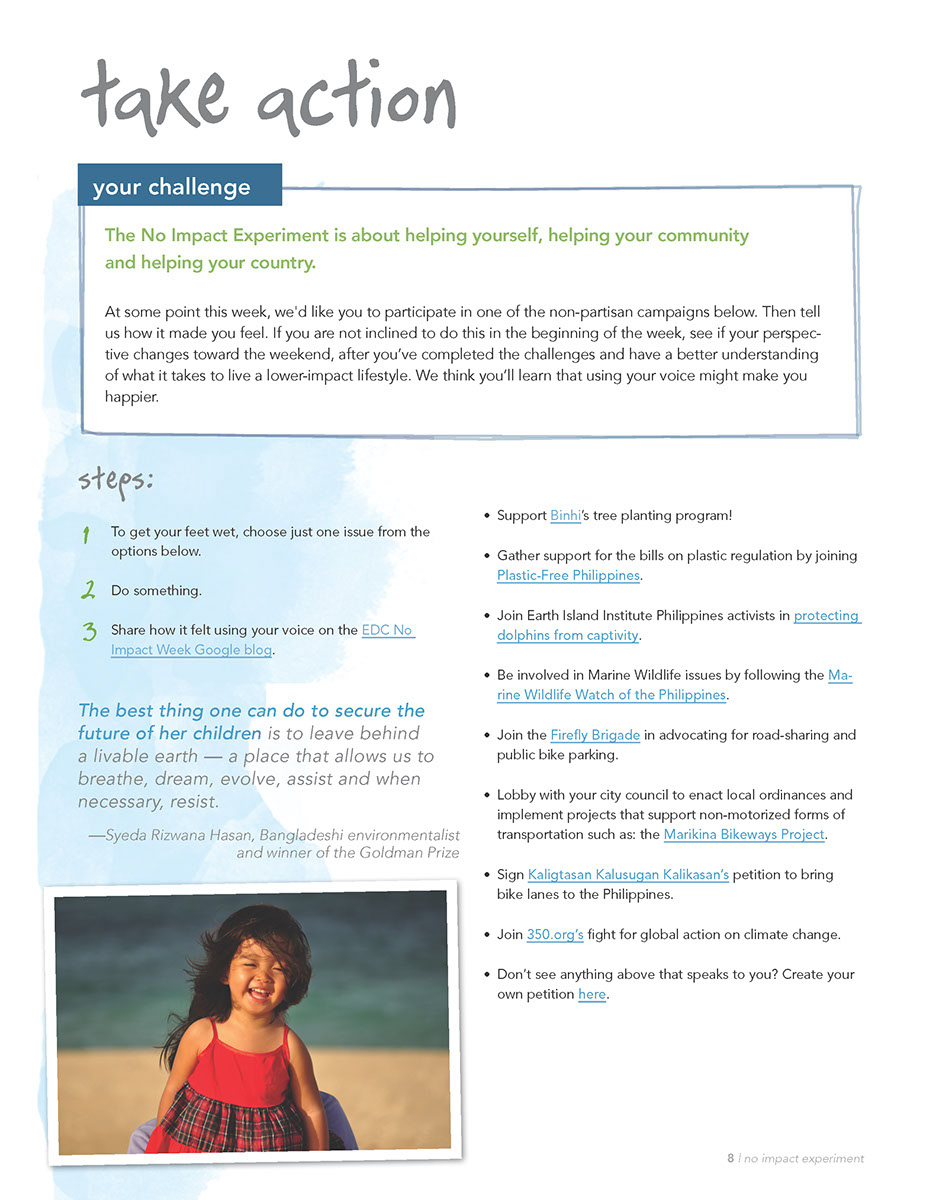 take action

your challenge

The No Impact Experiment is about helping yourself, helping your community and helping your country.

At some point this week, we'd like you to participate in one of the non-partisan campaigns below. Then tell us how it made you feel. If you are not inclined to do this in the beginning of the week, see if your perspective changes toward the weekend, after you've completed the challenges and have a better understanding of what it takes to live a lower-impact lifestyle. We think you'll learn that using your voice might make you happier.

steps:

1 To get your feet wet, choose just one issue from the options below.

2 Do something.

3 Share how it felt using your voice on the EDC No Impact Week Google blog.

The best thing one can do to secure the future of her children is to leave behind a livable earth — a place that allows us to breathe, dream, evolve, assist and when necessary, resist.

—Syeda Rizwana Hasan, Bangladeshi environmentalist and winner of the Goldman Prize

• Support Binhi's tree planting program!

• Gather support for the bills on plastic regulation by joining Plastic-Free Philippines.

• Join Earth Island Institute Philippines activists in protecting dolphins from captivity.

• Be involved in Marine Wildlife issues by following the Marine Wildlife Watch of the Philippines.

• Join the Firefly Brigade in advocating for road-sharing and public bike parking.

• Lobby with your city council to enact local ordinances and implement projects that support non-motorized forms of transportation such as: the Marikina Bikeways Project.

• Sign Kaligtasan Kalusugan Kalikasan's petition to bring bike lanes to the Philippines.

• Join 350.org's fight for global action on climate change.

• Don't see anything above that speaks to you? Create your own petition here.

8 | no impact experiment